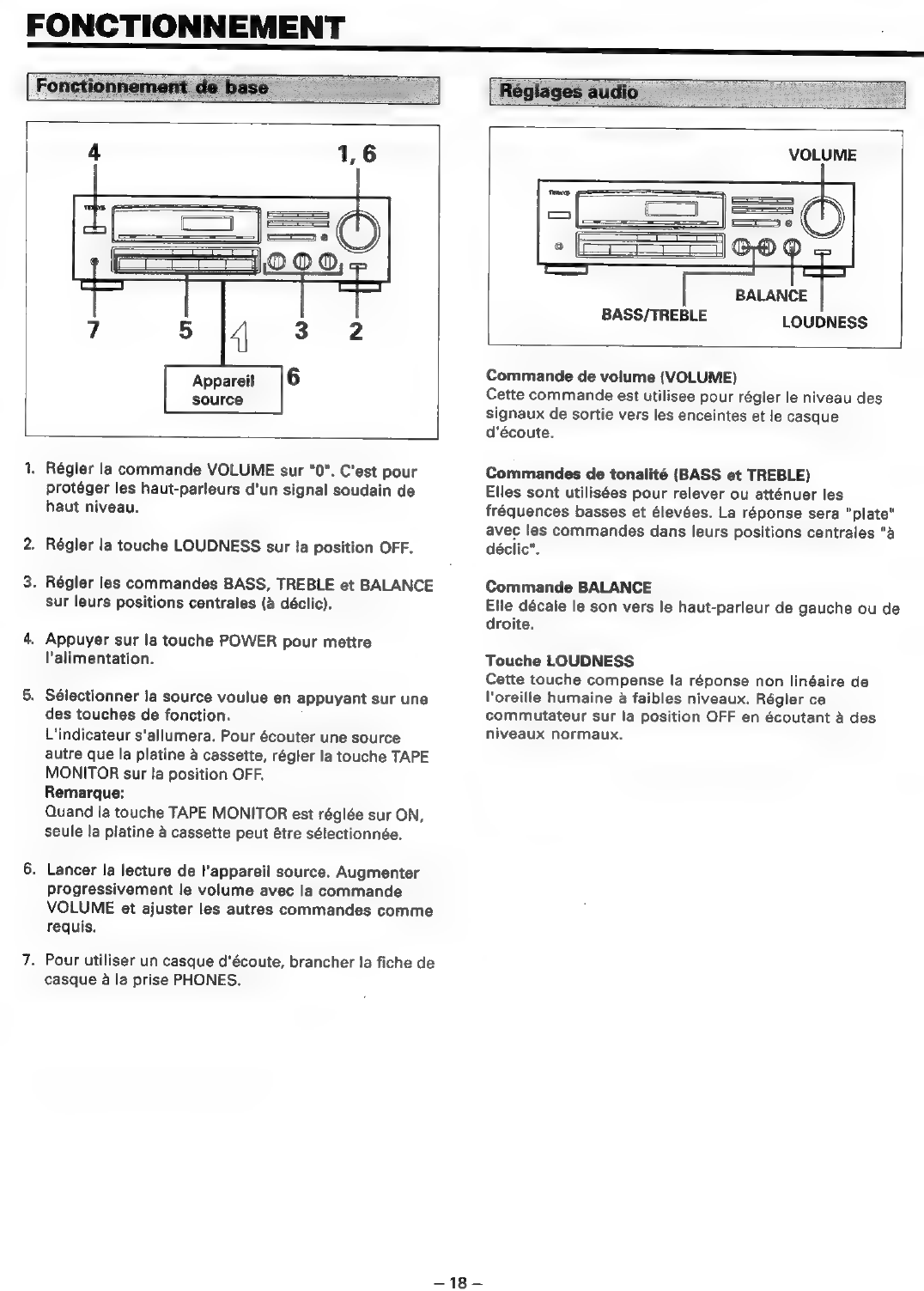 FONCTIONNEMENT

Fonctionnement de base

4

1, 6

7

5

3

2

Appareil source

6

1. Régler la commande VOLUME sur "0". C'est pour protéger les haut-parleurs d'un signal soudain de haut niveau.

2. Régler la touche LOUDNESS sur la position OFF.

3. Régler les commandes BASS, TREBLE et BALANCE sur leurs positions centrales (à déclic).

4. Appuyer sur la touche POWER pour mettre l'alimentation.

5. Sélectionner la source voulue en appuyant sur une des touches de fonction.
L'indicateur s'allumera. Pour écouter une source autre que la platine à cassette, régler la touche TAPE MONITOR sur la position OFF.
Remarque:
Quand la touche TAPE MONITOR est réglée sur ON, seule la platine à cassette peut être sélectionnée.

6. Lancer la lecture de l'appareil source. Augmenter progressivement le volume avec la commande VOLUME et ajuster les autres commandes comme requis.

7. Pour utiliser un casque d'écoute, brancher la fiche de casque à la prise PHONES.

Réglages audio

VOLUME

BALANCE

BASS/TREBLE

LOUDNESS

Commande de volume (VOLUME)
Cette commande est utilisee pour régler le niveau des signaux de sortie vers les enceintes et le casque d'écoute.

Commandes de tonalité (BASS et TREBLE)
Elles sont utilisées pour relever ou atténuer les fréquences basses et élevées. La réponse sera "plate" avec les commandes dans leurs positions centrales "à déclic".

Commande BALANCE
Elle décale le son vers le haut-parleur de gauche ou de droite.

Touche LOUDNESS
Cette touche compense la réponse non linéaire de l'oreille humaine à faibles niveaux. Régler ce commutateur sur la position OFF en écoutant à des niveaux normaux.

– 18 –